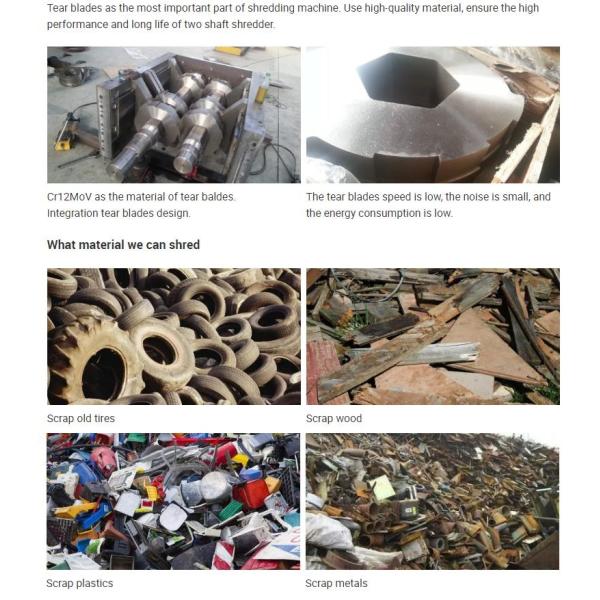 Tear blades as the most important part of shredding machine. Use high-quality material, ensure the high performance and long life of two shaft shredder.

Cr12MoV as the material of tear baldes. Integration tear blades design.

The tear blades speed is low, the noise is small, and the energy consumption is low.

What material we can shred

Scrap old tires

Scrap wood

Scrap plastics

Scrap metals